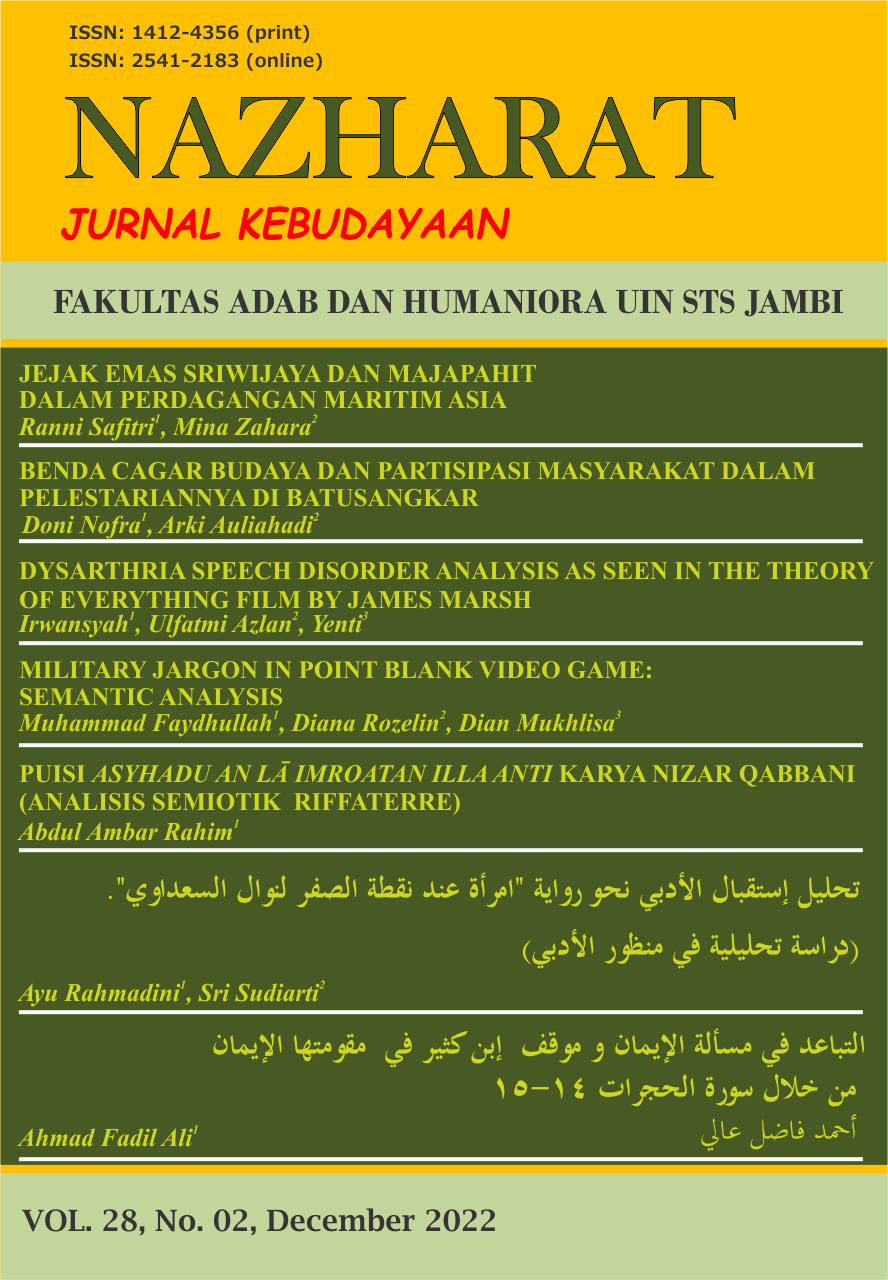 ISSN: 1412-4356 (print)
ISSN: 2541-2183 (online)

NAZHARAT

JURNAL KEBUDAYAAN

FAKULTAS ADAB DAN HUMANIORA UIN STS JAMBI

JEJAK EMAS SRIWIJAYA DAN MAJAPAHIT DALAM PERDAGANGAN MARITIM ASIA
Ranni Safitri$^1$, Mina Zahara$^2$

BENDA CAGAR BUDAYA DAN PARTISIPASI MASYARAKAT DALAM PELESTARIANNYA DI BATUSANGKAR
Doni Nofra$^1$, Arki Auliahadi$^2$

DYSARTHRIA SPEECH DISORDER ANALYSIS AS SEEN IN THE THEORY OF EVERYTHING FILM BY JAMES MARSH
Irwansyah$^1$, Ulfatmi Azlan$^2$, Yenti$^3$

MILITARY JARGON IN POINT BLANK VIDEO GAME: SEMANTIC ANALYSIS
Muhammad Faydhullah$^1$, Diana Rozelin$^2$, Dian Mukhlisa$^3$

PUISI ASYHADU AN LĀ IMROATAN ILLA ANTI KARYA NIZAR QABBANI (ANALISIS SEMIOTIK RIFFATERRE)
Abdul Ambar Rahim$^1$

تحليل إستقبال الأدبي نحو رواية "امرأة عند نقطة الصفر لنوال السعداوي".
(دراسة تحليلية في منظور الأدبي)
Ayu Rahmadini$^1$, Sri Sudiarti$^2$

التباعد في مسألة الإيمان و موقف إبن كثير في مقومتها الإيمان
من خلال سورة الحجرات ١٤-١٥
Ahmad Fadil Ali$^1$
أحمد فاضل عالي

VOL. 28, No. 02, December 2022